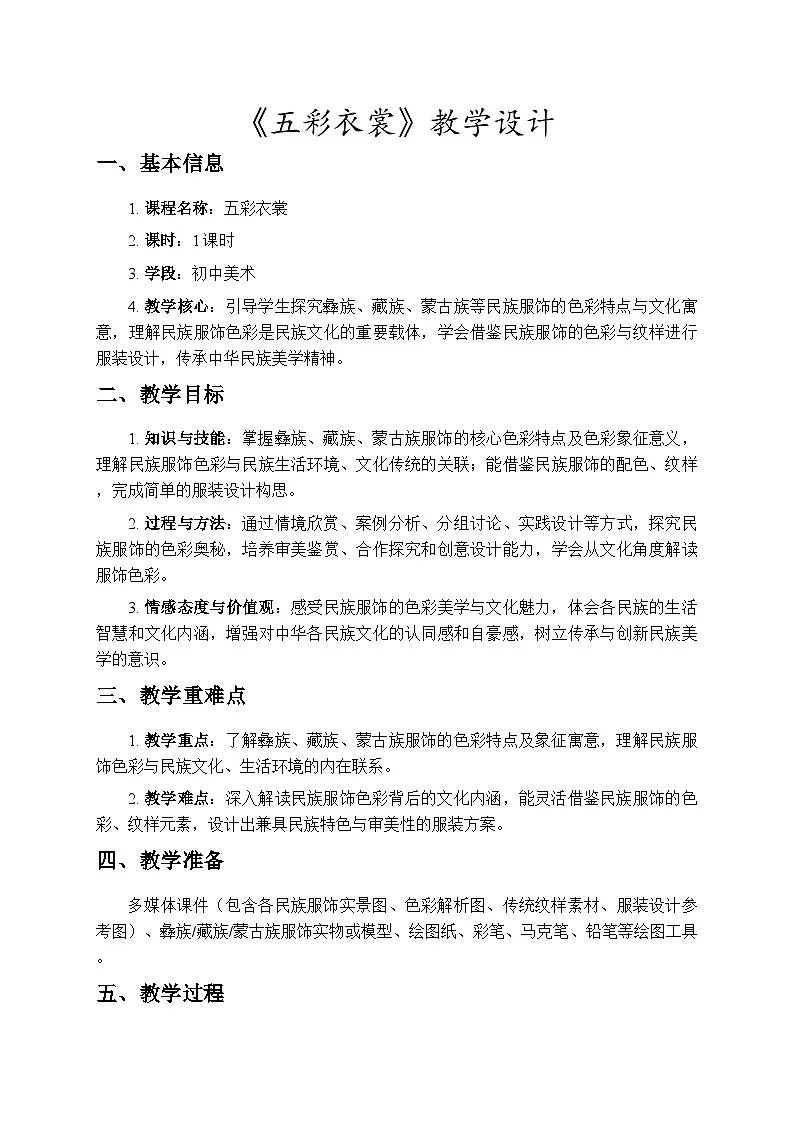 《五彩衣裳》教学设计

一、基本信息

1.课程名称：五彩衣裳

2.课时：1课时

3.学段：初中美术

4.教学核心：引导学生探究彝族、藏族、蒙古族等民族服饰的色彩特点与文化寓意，理解民族服饰色彩是民族文化的重要载体，学会借鉴民族服饰的色彩与纹样进行服装设计，传承中华民族美学精神。

二、教学目标

1.知识与技能：掌握彝族、藏族、蒙古族服饰的核心色彩特点及色彩象征意义，理解民族服饰色彩与民族生活环境、文化传统的关联；能借鉴民族服饰的配色、纹样，完成简单的服装设计构思。

2.过程与方法：通过情境欣赏、案例分析、分组讨论、实践设计等方式，探究民族服饰的色彩奥秘，培养审美鉴赏、合作探究和创意设计能力，学会从文化角度解读服饰色彩。

3.情感态度与价值观：感受民族服饰的色彩美学与文化魅力，体会各民族的生活智慧和文化内涵，增强对中华各民族文化的认同感和自豪感，树立传承与创新民族美学的意识。

三、教学重难点

1.教学重点：了解彝族、藏族、蒙古族服饰的色彩特点及象征寓意，理解民族服饰色彩与民族文化、生活环境的内在联系。

2.教学难点：深入解读民族服饰色彩背后的文化内涵，能灵活借鉴民族服饰的色彩、纹样元素，设计出兼具民族特色与审美性的服装方案。

四、教学准备

多媒体课件（包含各民族服饰实景图、色彩解析图、传统纹样素材、服装设计参考图）、彝族/藏族/蒙古族服饰实物或模型、绘图纸、彩笔、马克笔、铅笔等绘图工具。

五、教学过程